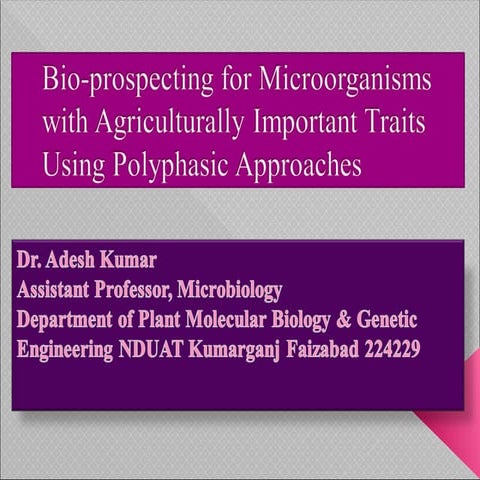 Bio-prospecting for Microorganisms with Agriculturally Important Traits Using Polyphasic Approaches

Dr. Adesh Kumar
Assistant Professor, Microbiology
Department of Plant Molecular Biology & Genetic Engineering NDUAT Kumarganj Faizabad 224229